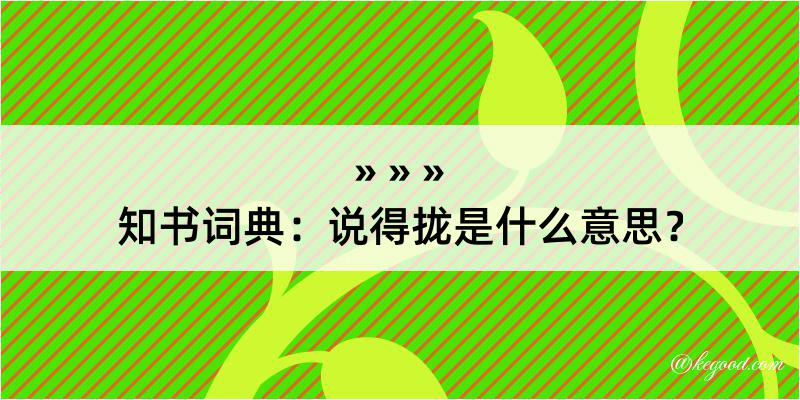 » » »
知书词典：说得拢是什么意思？

@kegood.com